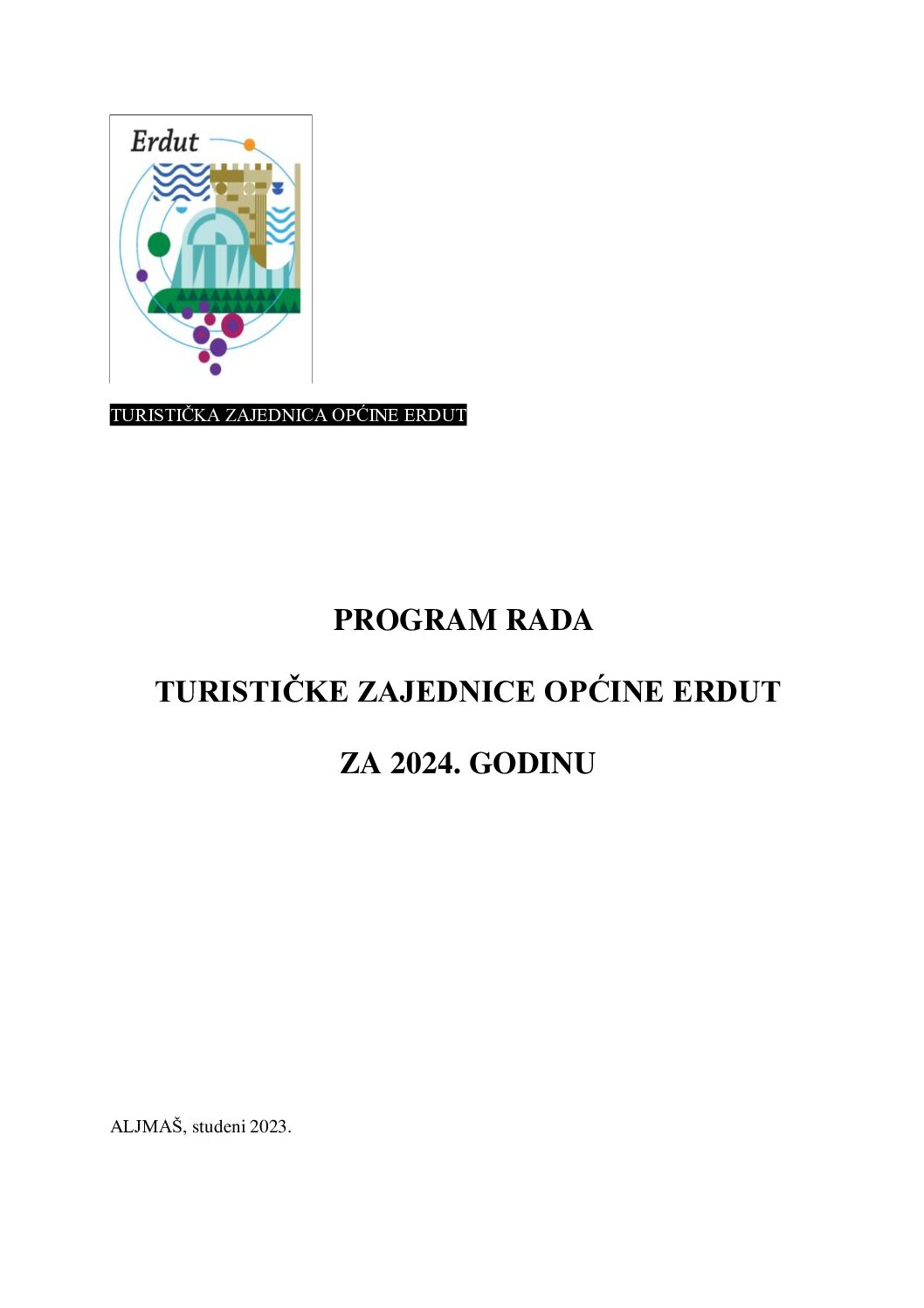 Erdut

TURISTIČKA ZAJEDNICA OPĆINE ERDUT

PROGRAM RADA

TURISTIČKE ZAJEDNICE OPĆINE ERDUT

ZA 2024. GODINU

ALJMAŠ, studeni 2023.